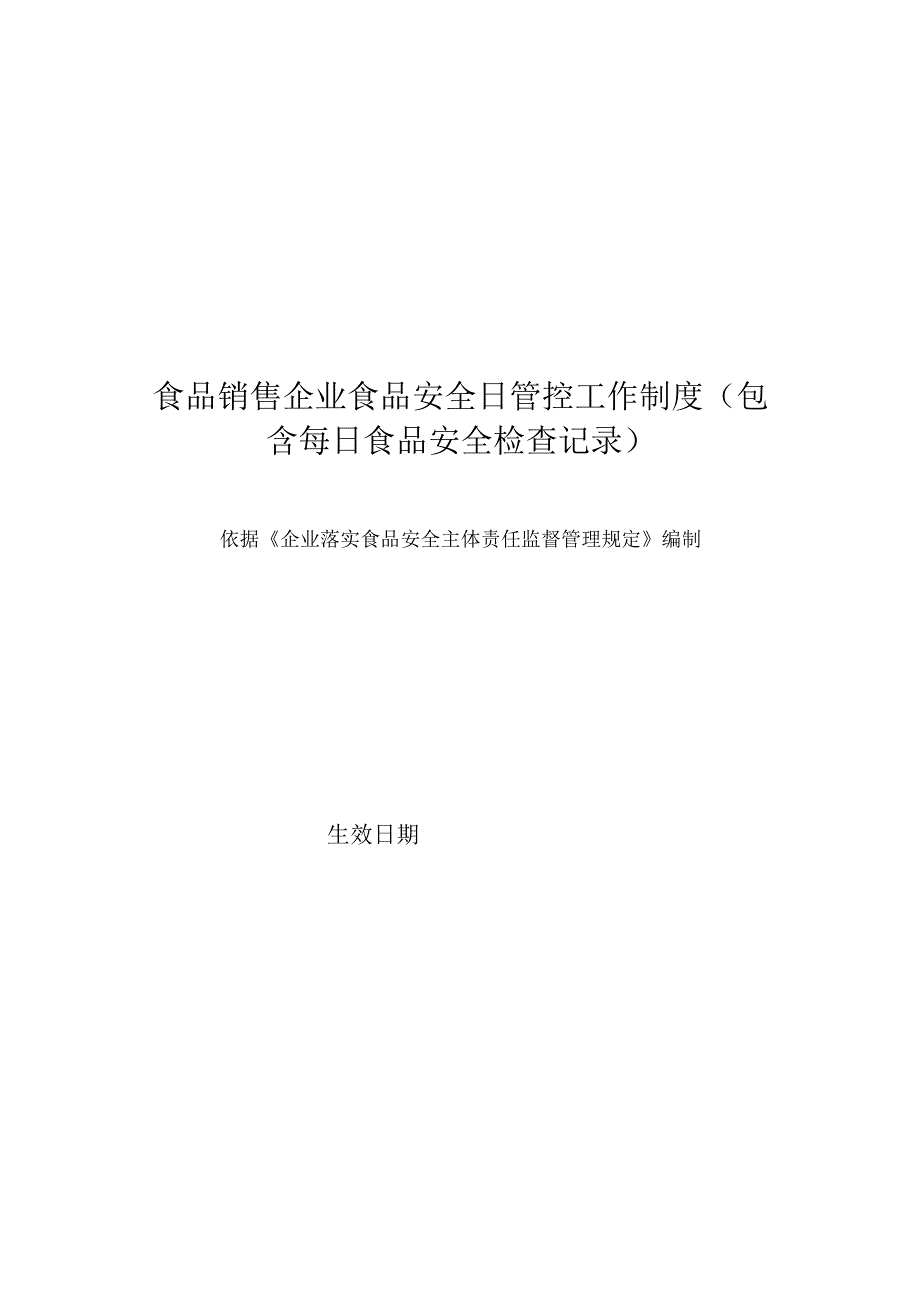 食品销售企业食品安全日管控工作制度（包含每日食品安全检查记录）

依据《企业落实食品安全主体责任监督管理规定》编制

生效日期